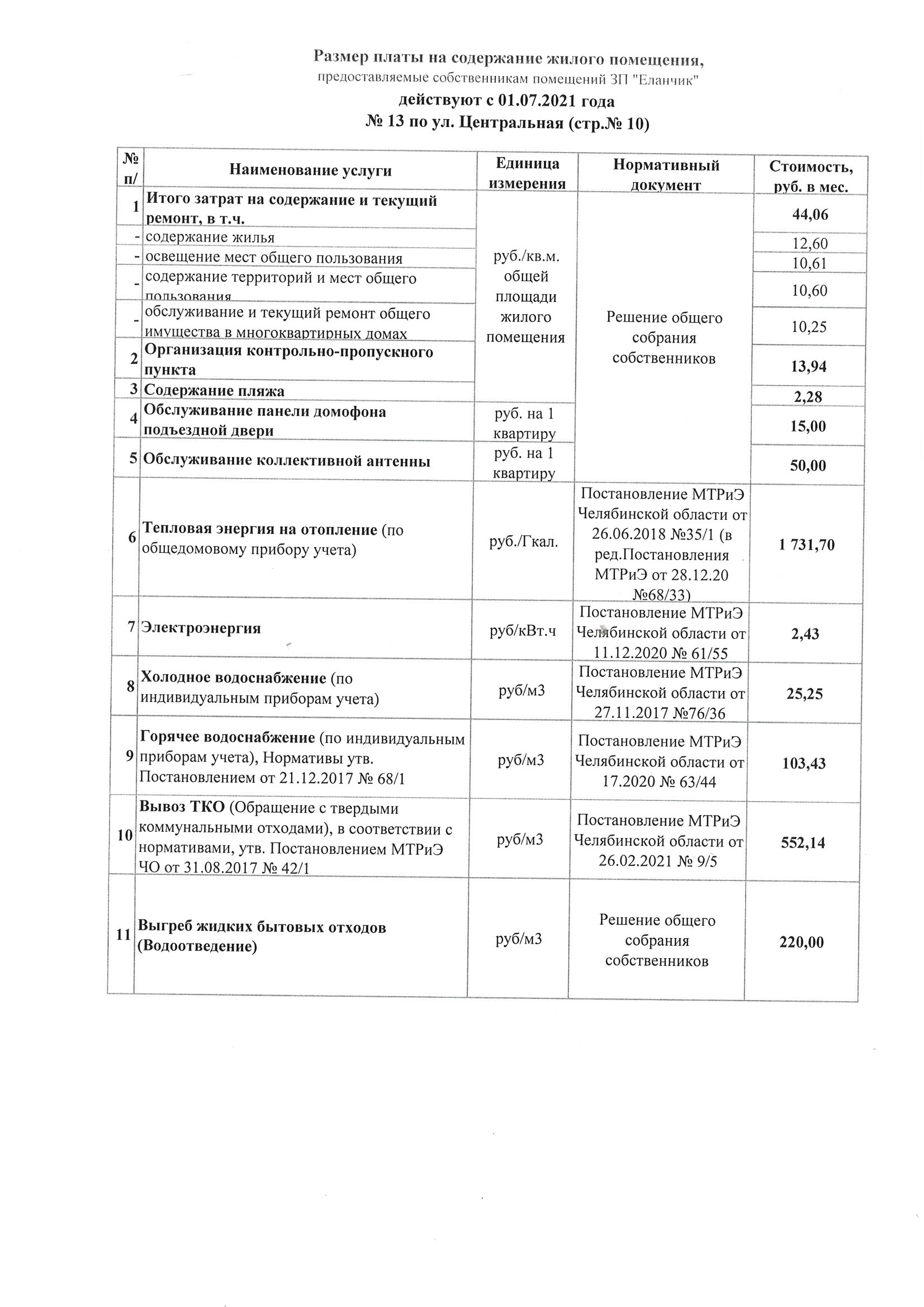 Размер платы на содержание жилого помещения,
предоставляемые собственникам помещений ЗП "Еланчик"
действуют с 01.07.2021 года
№ 13 по ул. Центральная (стр.№ 10)

| № п/ | Наименование услуги | Единица измерения | Нормативный документ | Стоимость, руб. в мес. |
|---|---|---|---|---|
| 1 | Итого затрат на содержание и текущий ремонт, в т.ч. | руб./кв.м. общей площади жилого помещения | Решение общего собрания собственников | 44,06 |
| - | содержание жилья | | | 12,60 |
| - | освещение мест общего пользования | | | 10,61 |
| - | содержание территорий и мест общего пользования | | | 10,60 |
| - | обслуживание и текущий ремонт общего имущества в многоквартирных домах | | | 10,25 |
| 2 | Организация контрольно-пропускного пункта | | | 13,94 |
| 3 | Содержание пляжа | | | 2,28 |
| 4 | Обслуживание панели домофона подъездной двери | руб. на 1 квартиру | | 15,00 |
| 5 | Обслуживание коллективной антенны | руб. на 1 квартиру | | 50,00 |
| 6 | Тепловая энергия на отопление (по общедомовому прибору учета) | руб./Гкал. | Постановление МТРиЭ Челябинской области от 26.06.2018 №35/1 (в ред.Постановления МТРиЭ от 28.12.20 №68/33) | 1 731,70 |
| 7 | Электроэнергия | руб/кВт.ч | Постановление МТРиЭ Челябинской области от 11.12.2020 № 61/55 | 2,43 |
| 8 | Холодное водоснабжение (по индивидуальным приборам учета) | руб/м3 | Постановление МТРиЭ Челябинской области от 27.11.2017 №76/36 | 25,25 |
| 9 | Горячее водоснабжение (по индивидуальным приборам учета), Нормативы утв. Постановлением от 21.12.2017 № 68/1 | руб/м3 | Постановление МТРиЭ Челябинской области от 17.2020 № 63/44 | 103,43 |
| 10 | Вывоз ТКО (Обращение с твердыми коммунальными отходами), в соответствии с нормативами, утв. Постановлением МТРиЭ ЧО от 31.08.2017 № 42/1 | руб/м3 | Постановление МТРиЭ Челябинской области от 26.02.2021 № 9/5 | 552,14 |
| 11 | Выгреб жидких бытовых отходов (Водоотведение) | руб/м3 | Решение общего собрания собственников | 220,00 |